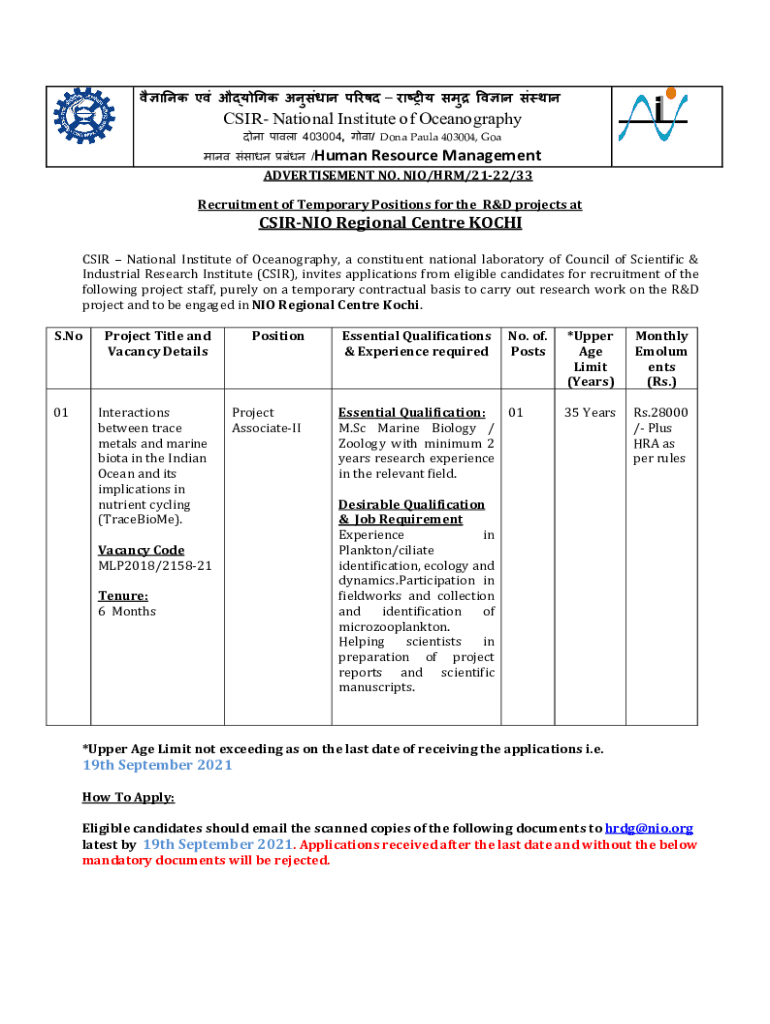 वैज्ञानिक एवं औद्योगिक अनुसंधान परिषद – राष्ट्रीय समुद्र विज्ञान संस्थान
CSIR- National Institute of Oceanography
दोना पावला 403004, गोवा/ Dona Paula 403004, Goa
मानव संसाधन प्रबंधन /Human Resource Management

ADVERTISEMENT NO. NIO/HRM/21-22/33

Recruitment of Temporary Positions for the R&D projects at
CSIR-NIO Regional Centre KOCHI

CSIR – National Institute of Oceanography, a constituent national laboratory of Council of Scientific & Industrial Research Institute (CSIR), invites applications from eligible candidates for recruitment of the following project staff, purely on a temporary contractual basis to carry out research work on the R&D project and to be engaged in NIO Regional Centre Kochi.

| S.No | Project Title and Vacancy Details | Position | Essential Qualifications & Experience required | No. of. Posts | *Upper Age Limit (Years) | Monthly Emoluments (Rs.) |
|---|---|---|---|---|---|---|
| 01 | Interactions between trace metals and marine biota in the Indian Ocean and its implications in nutrient cycling (TraceBioMe). Vacancy Code MLP2018/2158-21 Tenure: 6 Months | Project Associate-II | Essential Qualification: M.Sc Marine Biology / Zoology with minimum 2 years research experience in the relevant field. Desirable Qualification & Job Requirement Experience in Plankton/ciliate identification, ecology and dynamics.Participation in fieldworks and collection and identification of microzooplankton. Helping scientists in preparation of project reports and scientific manuscripts. | 01 | 35 Years | Rs.28000 /- Plus HRA as per rules |

*Upper Age Limit not exceeding as on the last date of receiving the applications i.e. 19th September 2021

How To Apply:

Eligible candidates should email the scanned copies of the following documents to hrdg@nio.org latest by 19th September 2021. Applications received after the last date and without the below mandatory documents will be rejected.